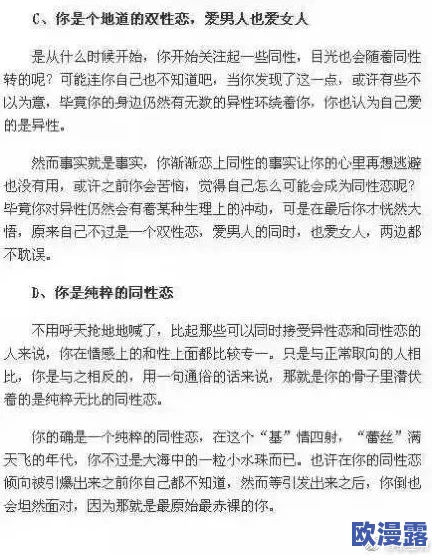 C、你是个地道的双性恋，爱男人也爱女人

是从什么时候开始，你开始关注起一些同性，目光也会随着同性转的呢？可能连你自己也不知道吧，当你发现了这一点，或许有些不以为意，毕竟你的身边仍然有无数的异性环绕着你，你也认为自己爱的是异性。

然而事实就是事实，你渐渐恋上同性的事实让你的心里再想逃避也没有用，或许之前你会苦恼，觉得自己怎么可能会成为同性恋呢？毕竟你对异性仍然会有着某种生理上的冲动，可是在最后你才恍然大悟，原来自己不过是一个双性恋，爱男人的同时，也爱女人，两边都不耽误。

D、你是纯粹的同性恋

不用呼天抢地地喊了，比起那些可以同时接受异性恋和同性恋的人来说，你在情感上的和性上面都比较专一。只是与正常取向的人相比，你是与之相反的，用一句通俗的话来说，那就是你的骨子里潜伏着的是纯粹无比的同性恋。

你的确是一个纯粹的同性恋，在这个“基”情四射，“蕾丝”满天飞的年代，你不过是大海中的一粒小水珠而已。也许在你的同性恋倾向被引爆出来之前你自己都不知道，然而等引发出来之后，你倒也会坦然面对，因为那就是最原始最赤裸的你。

欧漫露